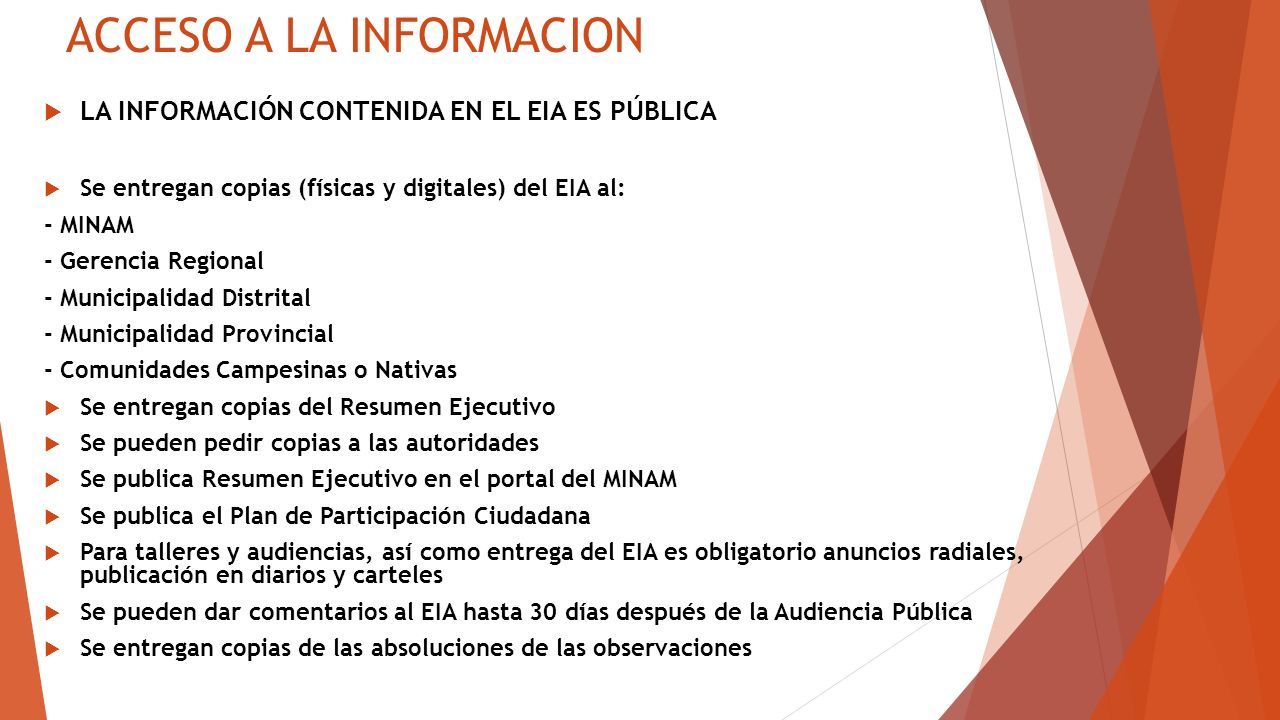 ACCESO A LA INFORMACION

LA INFORMACIÓN CONTENIDA EN EL EIA ES PÚBLICA

Se entregan copias (físicas y digitales) del EIA al:
- MINAM
- Gerencia Regional
- Municipalidad Distrital
- Municipalidad Provincial
- Comunidades Campesinas o Nativas

Se entregan copias del Resumen Ejecutivo

Se pueden pedir copias a las autoridades

Se publica Resumen Ejecutivo en el portal del MINAM

Se publica el Plan de Participación Ciudadana

Para talleres y audiencias, así como entrega del EIA es obligatorio anuncios radiales, publicación en diarios y carteles

Se pueden dar comentarios al EIA hasta 30 días después de la Audiencia Pública

Se entregan copias de las absoluciones de las observaciones